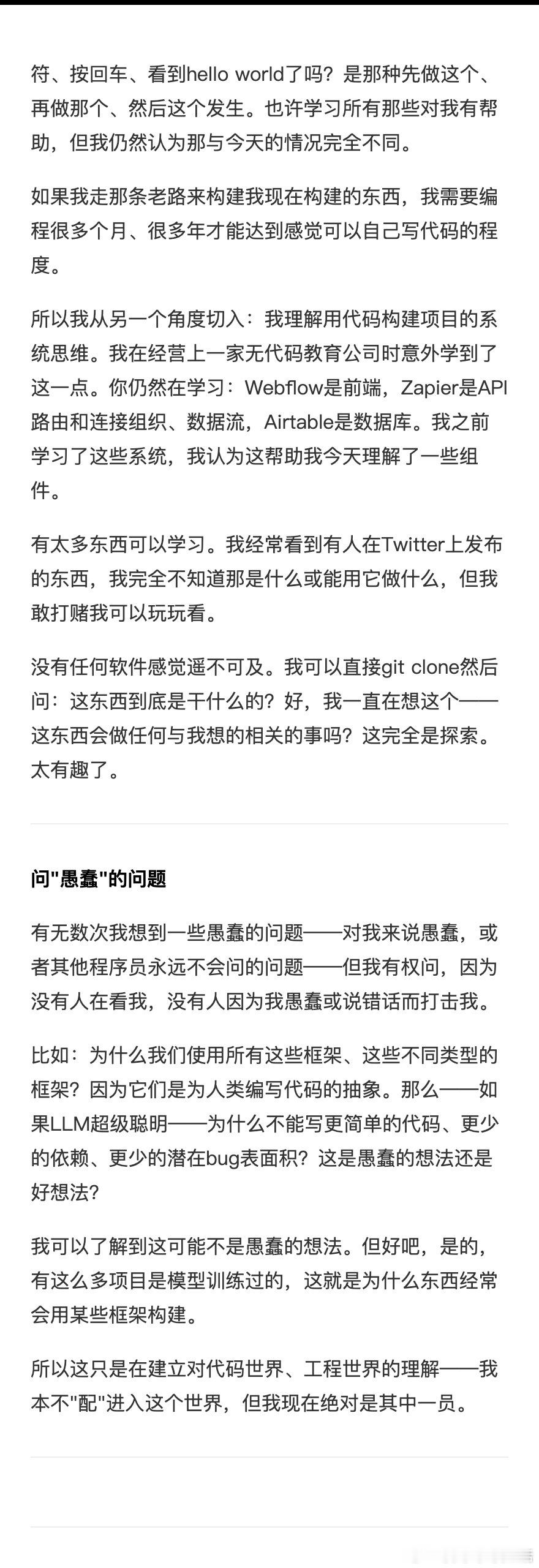 符、按回车、看到hello world了吗？是那种先做这个、再做那个、然后这个发生。也许学习所有那些对我有帮助，但我仍然认为那与今天的情况完全不同。

如果我走那条老路来构建我现在构建的东西，我需要编程很多个月、很多年才能达到感觉可以自己写代码的程度。

所以我从另一个角度切入：我理解用代码构建项目的系统思维。我在经营上一家无代码教育公司时意外学到了这一点。你仍然在学习：Webflow是前端，Zapier是API路由和连接组织、数据流，Airtable是数据库。我之前学习了这些系统，我认为这帮助我今天理解了一些组件。

有太多东西可以学习。我经常看到有人在Twitter上发布的东西，我完全不知道那是什么或能用它做什么，但我敢打赌我可以玩玩看。

没有任何软件感觉遥不可及。我可以直接git clone然后问：这东西到底是干什么的？好，我一直在想这个——这东西会做任何与我想的相关的事吗？这完全是探索。太有趣了。

问"愚蠢"的问题

有无数次我想到一些愚蠢的问题——对我来说愚蠢，或者其他程序员永远不会问的问题——但我有权问，因为没有人在看我，没有人因为我愚蠢或说错话而打击我。

比如：为什么我们使用所有这些框架、这些不同类型的框架？因为它们是为人类编写代码的抽象。那么——如果LLM超级聪明——为什么不能写更简单的代码、更少的依赖、更少的潜在bug表面积？这是愚蠢的想法还是好想法？

我可以了解到这可能不是愚蠢的想法。但好吧，是的，有这么多项目是模型训练过的，这就是为什么东西经常会用某些框架构建。

所以这只是在建立对代码世界、工程世界的理解——我本不"配"进入这个世界，但我现在绝对是其中一员。